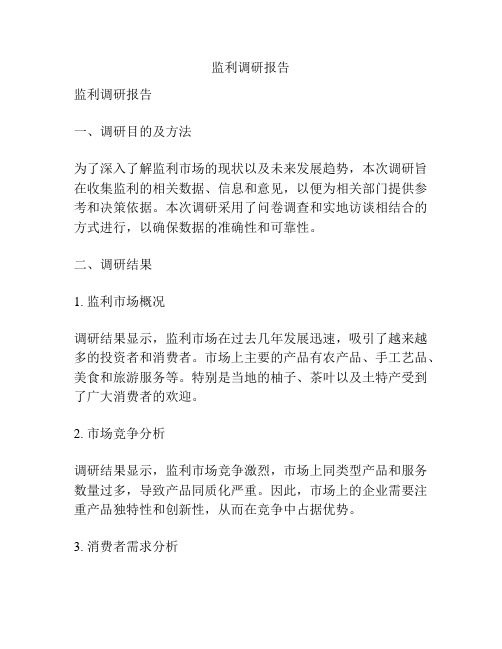 监利调研报告

监利调研报告

一、调研目的及方法

为了深入了解监利市场的现状以及未来发展趋势，本次调研旨在收集监利的相关数据、信息和意见，以便为相关部门提供参考和决策依据。本次调研采用了问卷调查和实地访谈相结合的方式进行，以确保数据的准确性和可靠性。

二、调研结果

1. 监利市场概况

调研结果显示，监利市场在过去几年发展迅速，吸引了越来越多的投资者和消费者。市场上主要的产品有农产品、手工艺品、美食和旅游服务等。特别是当地的柚子、茶叶以及土特产受到了广大消费者的欢迎。

2. 市场竞争分析

调研结果显示，监利市场竞争激烈，市场上同类型产品和服务数量过多，导致产品同质化严重。因此，市场上的企业需要注重产品独特性和创新性，从而在竞争中占据优势。

3. 消费者需求分析